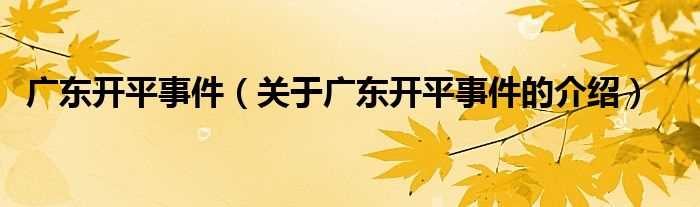 广东开平事件（关于广东开平事件的介绍）